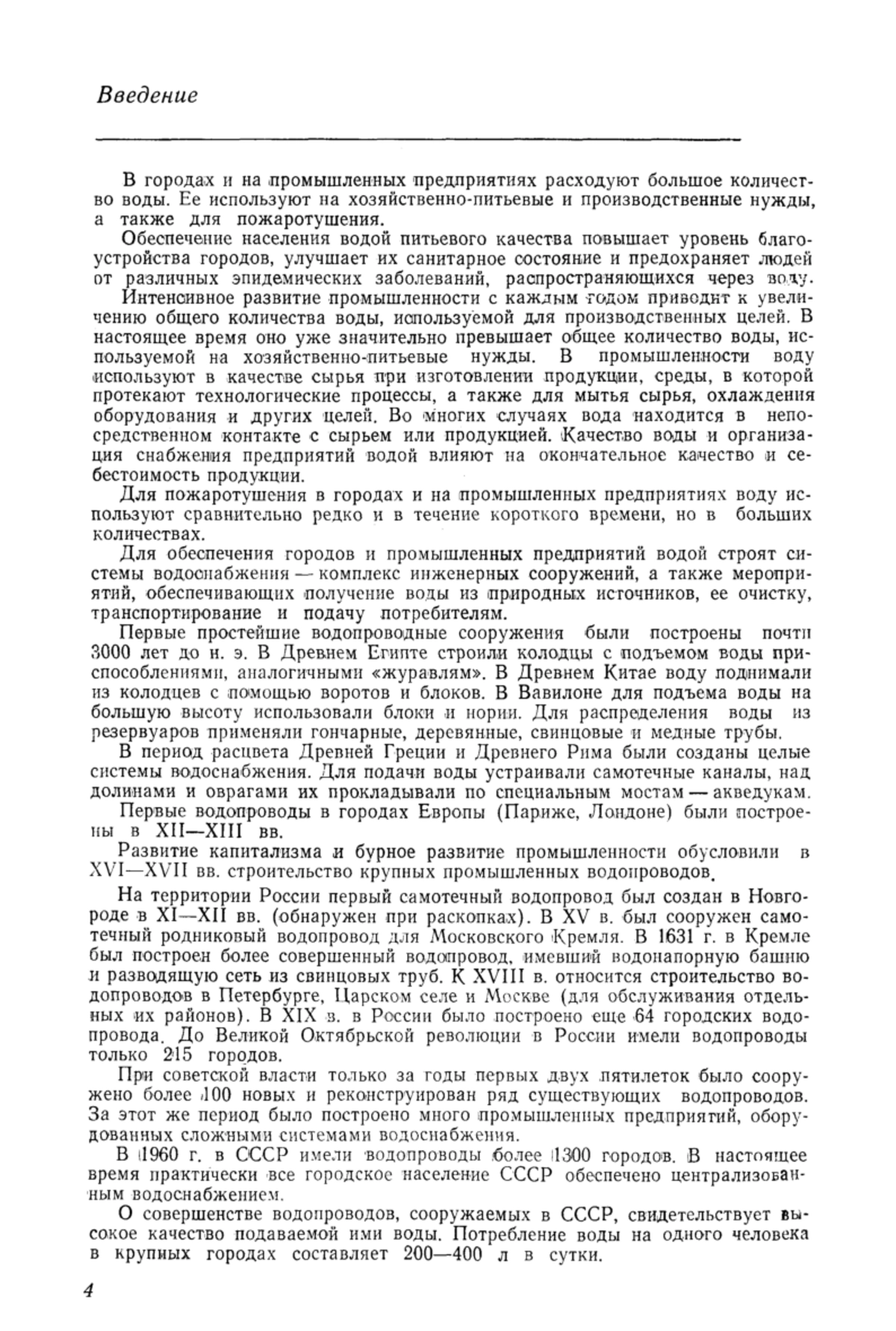 Введение

В городах и на промышленных предприятиях расходуют большое количество воды. Ее используют на хозяйственно-питьевые и производственные нужды, а также для пожаротушения.

Обеспечение населения водой питьевого качества повышает уровень благоустройства городов, улучшает их санитарное состояние и предохраняет людей от различных эпидемических заболеваний, распространяющихся через воду.

Интенсивное развитие промышленности с каждым годом приводит к увеличению общего количества воды, используемой для производственных целей. В настоящее время оно уже значительно превышает общее количество воды, используемой на хозяйственно-питьевые нужды. В промышленности воду используют в качестве сырья при изготовлении продукции, среды, в которой протекают технологические процессы, а также для мытья сырья, охлаждения оборудования и других целей. Во многих случаях вода находится в непосредственном контакте с сырьем или продукцией. Качество воды и организация снабжения предприятий водой влияют на окончательное качество и себестоимость продукции.

Для пожаротушения в городах и на промышленных предприятиях воду используют сравнительно редко и в течение короткого времени, но в больших количествах.

Для обеспечения городов и промышленных предприятий водой строят системы водоснабжения — комплекс инженерных сооружений, а также мероприятий, обеспечивающих получение воды из природных источников, ее очистку, транспортирование и подачу потребителям.

Первые простейшие водопроводные сооружения были построены почти 3000 лет до н. э. В Древнем Египте строили колодцы с подъемом воды приспособлениями, аналогичными «журавлям». В Древнем Китае воду поднимали из колодцев с помощью воротов и блоков. В Вавилоне для подъема воды на большую высоту использовали блоки и нории. Для распределения воды из резервуаров применяли гончарные, деревянные, свинцовые и медные трубы.

В период расцвета Древней Греции и Древнего Рима были созданы целые системы водоснабжения. Для подачи воды устраивали самотечные каналы, над долинами и оврагами их прокладывали по специальным мостам — акведукам.

Первые водопроводы в городах Европы (Париже, Лондоне) были построены в XII—XIII вв.

Развитие капитализма и бурное развитие промышленности обусловили в XVI—XVII вв. строительство крупных промышленных водопроводов.

На территории России первый самотечный водопровод был создан в Новгороде в XI—XII вв. (обнаружен при раскопках). В XV в. был сооружен самотечный родниковый водопровод для Московского Кремля. В 1631 г. в Кремле был построен более совершенный водопровод, имевший водонапорную башню и разводящую сеть из свинцовых труб. К XVIII в. относится строительство водопроводов в Петербурге, Царском селе и Москве (для обслуживания отдельных их районов). В XIX в. в России было построено еще 64 городских водопровода. До Великой Октябрьской революции в России имели водопроводы только 215 городов.

При советской власти только за годы первых двух пятилеток было сооружено более 100 новых и реконструирован ряд существующих водопроводов. За этот же период было построено много промышленных предприятий, оборудованных сложными системами водоснабжения.

В 1960 г. в СССР имели водопроводы более 1300 городов. В настоящее время практически все городское население СССР обеспечено централизованным водоснабжением.

О совершенстве водопроводов, сооружаемых в СССР, свидетельствует высокое качество подаваемой ими воды. Потребление воды на одного человека в крупных городах составляет 200—400 л в сутки.

4